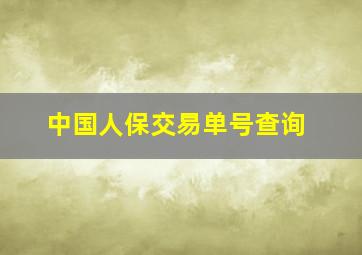 中国人保交易单号查询